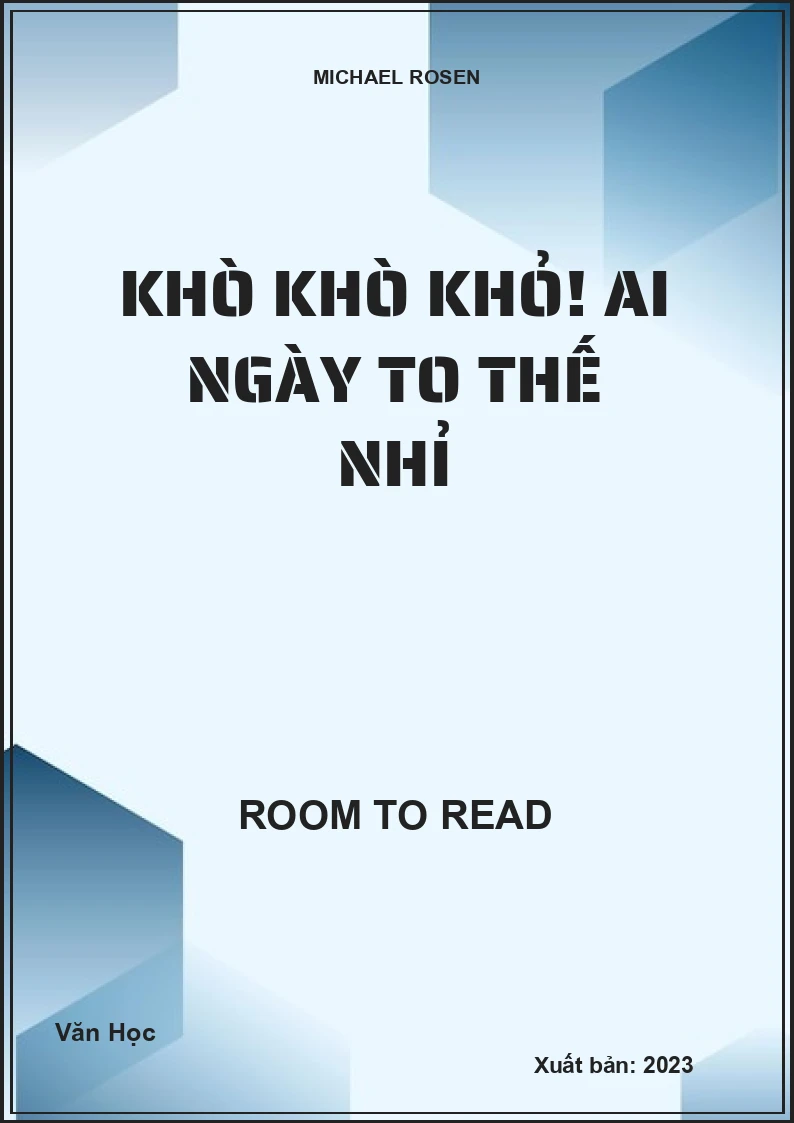 MICHAEL ROSEN

KHÒ KHÒ KHỎ! AI NGÀY TO THẾ NHỈ

ROOM TO READ

Văn Học

Xuất bản: 2023